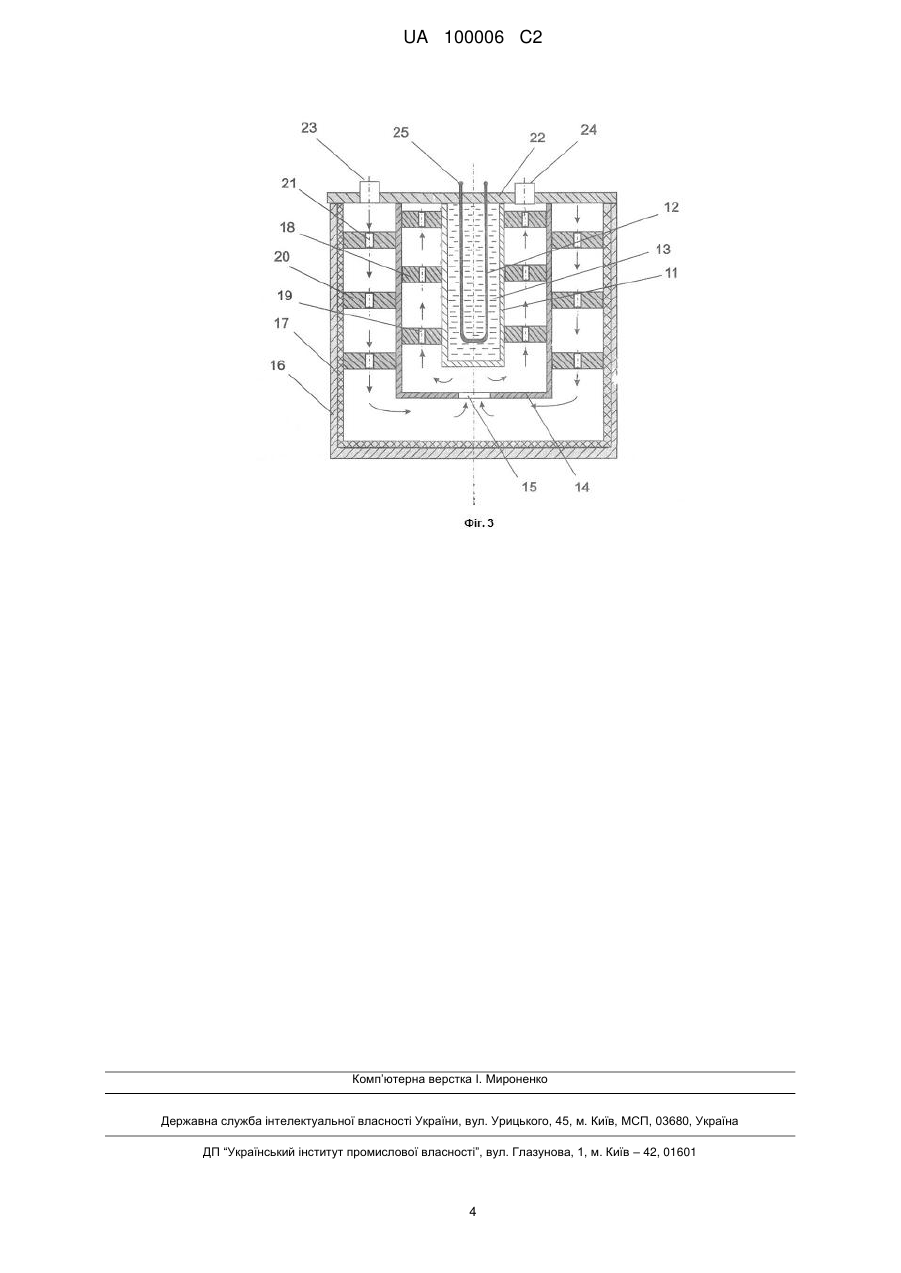 UA 100006 C2

23
25
22
24
21
12
18
13
20
11
19
17
16
15
14

Фіг. 3

Комп'ютерна верстка І. Мироненко

Державна служба інтелектуальної власності України, вул. Урицького, 45, м. Київ, МСП, 03680, Україна

ДП "Український інститут промислової власності", вул. Глазунова, 1, м. Київ – 42, 01601

4